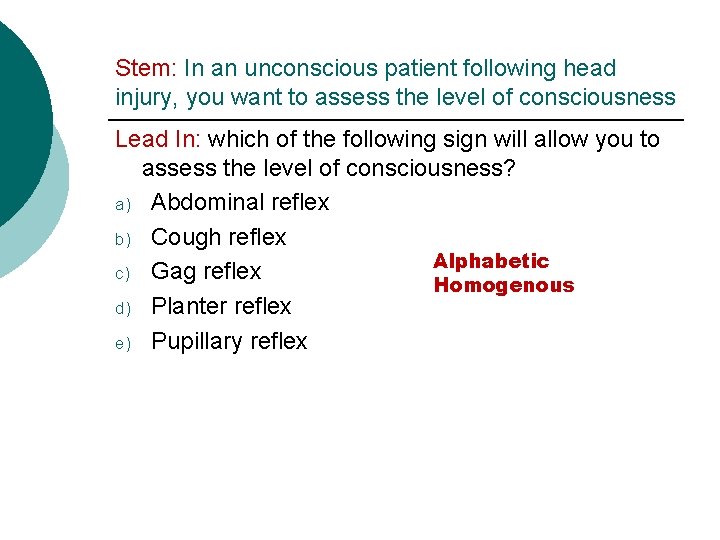 Stem: In an unconscious patient following head injury, you want to assess the level of consciousness

Lead In: which of the following sign will allow you to assess the level of consciousness?

a) Abdominal reflex
b) Cough reflex
c) Gag reflex
d) Planter reflex
e) Pupillary reflex

Alphabetic
Homogenous